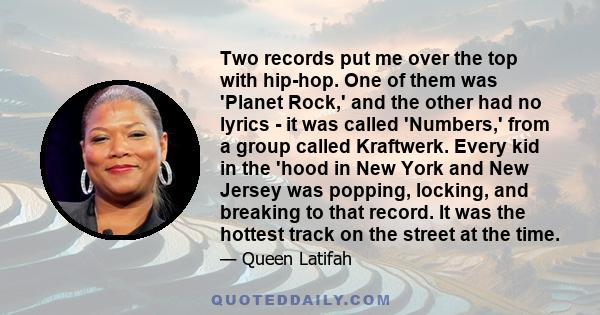 Two records put me over the top with hip-hop. One of them was 'Planet Rock,' and the other had no lyrics - it was called 'Numbers,' from a group called Kraftwerk. Every kid in the 'hood in New York and New Jersey was popping, locking, and breaking to that record. It was the hottest track on the street at the time.

— Queen Latifah

QUOTEDDAILY.COM